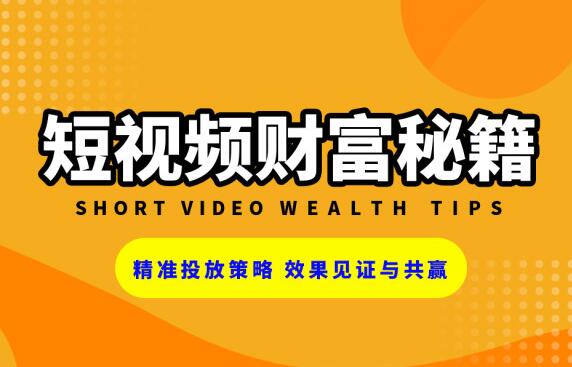 短视频财富秘籍

SHORT VIDEO WEALTH TIPS

精准投放策略 效果见证与共赢